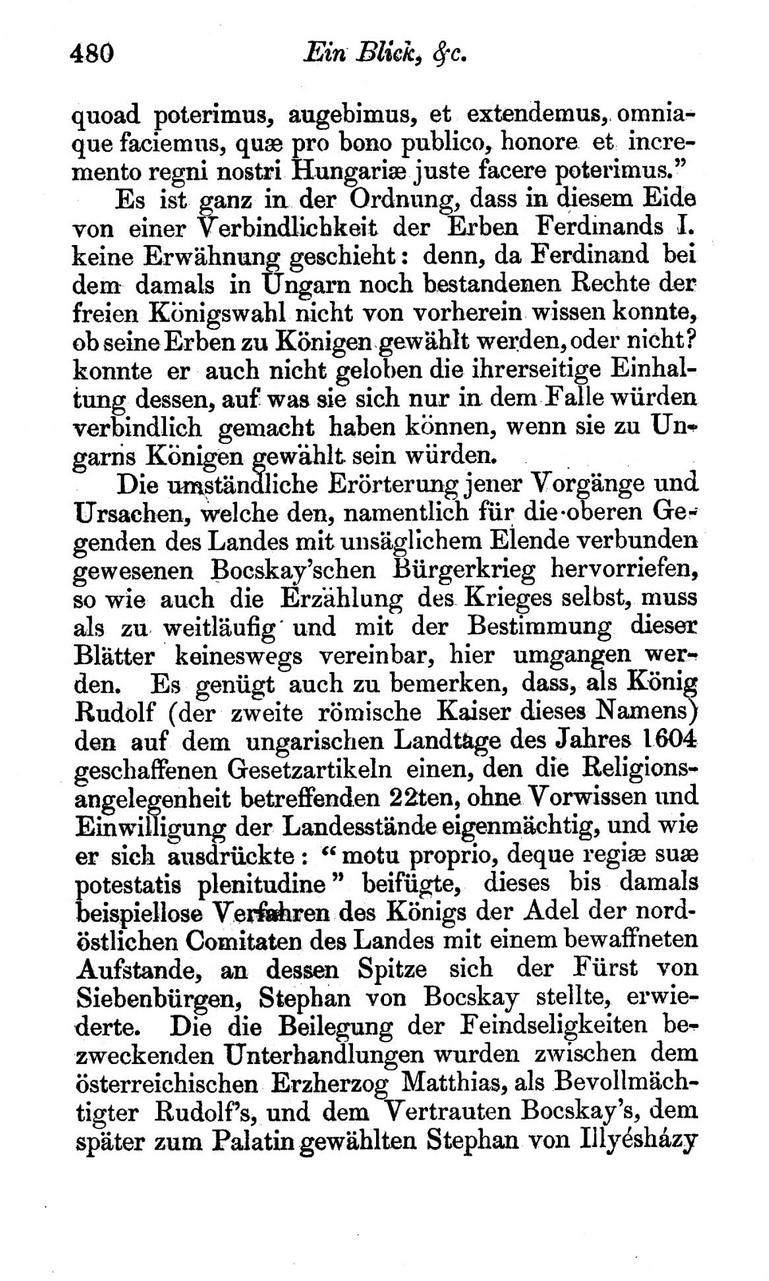 480 Ein Blick, &c.

quoad poterimus, augebimus, et extendemus, omniaque faciemus, quæ pro bono publico, honore et incremento regni nostri Hungariæ juste facere poterimus."

Es ist ganz in der Ordnung, dass in diesem Eide von einer Verbindlichkeit der Erben Ferdinands I. keine Erwähnung geschieht: denn, da Ferdinand bei dem damals in Ungarn noch bestandenen Rechte der freien Königswahl nicht von vorherein wissen konnte, ob seine Erben zu Königen gewählt werden, oder nicht? konnte er auch nicht geloben die ihrerseitige Einhaltung dessen, auf was sie sich nur in dem Falle würden verbindlich gemacht haben können, wenn sie zu Ungarns Königen gewählt sein würden.

Die umständliche Erörterung jener Vorgänge und Ursachen, welche den, namentlich für die oberen Gegenden des Landes mit unsäglichem Elende verbunden gewesenen Bocskay'schen Bürgerkrieg hervorriefen, so wie auch die Erzählung des Krieges selbst, muss als zu weitläufig und mit der Bestimmung dieser Blätter keineswegs vereinbar, hier umgangen werden. Es genügt auch zu bemerken, dass, als König Rudolf (der zweite römische Kaiser dieses Namens) den auf dem ungarischen Landtage des Jahres 1604 geschaffenen Gesetzartikeln einen, den die Religionsangelegenheit betreffenden 22ten, ohne Vorwissen und Einwilligung der Landesstände eigenmächtig, und wie er sich ausdrückte: "motu proprio, deque regiæ suæ potestatis plenitudine" beifügte, dieses bis damals beispiellose Verfahren des Königs der Adel der nordöstlichen Comitaten des Landes mit einem bewaffneten Aufstande, an dessen Spitze sich der Fürst von Siebenbürgen, Stephan von Bocskay stellte, erwiederte. Die die Beilegung der Feindseligkeiten bezweckenden Unterhandlungen wurden zwischen dem österreichischen Erzherzog Matthias, als Bevollmächtigter Rudolf's, und dem Vertrauten Bocskay's, dem später zum Palatin gewählten Stephan von Illyésházy